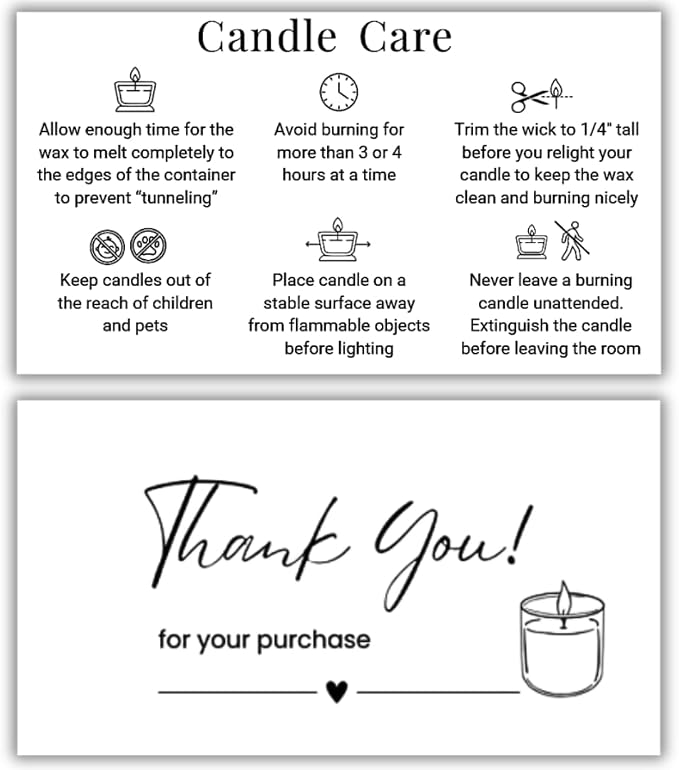 Candle Care

Allow enough time for the wax to melt completely to the edges of the container to prevent “tunneling”

Avoid burning for more than 3 or 4 hours at a time

Trim the wick to 1/4" tall before you relight your candle to keep the wax clean and burning nicely

Keep candles out of the reach of children and pets

Place candle on a stable surface away from flammable objects before lighting

Never leave a burning candle unattended. Extinguish the candle before leaving the room

Thank You!

for your purchase